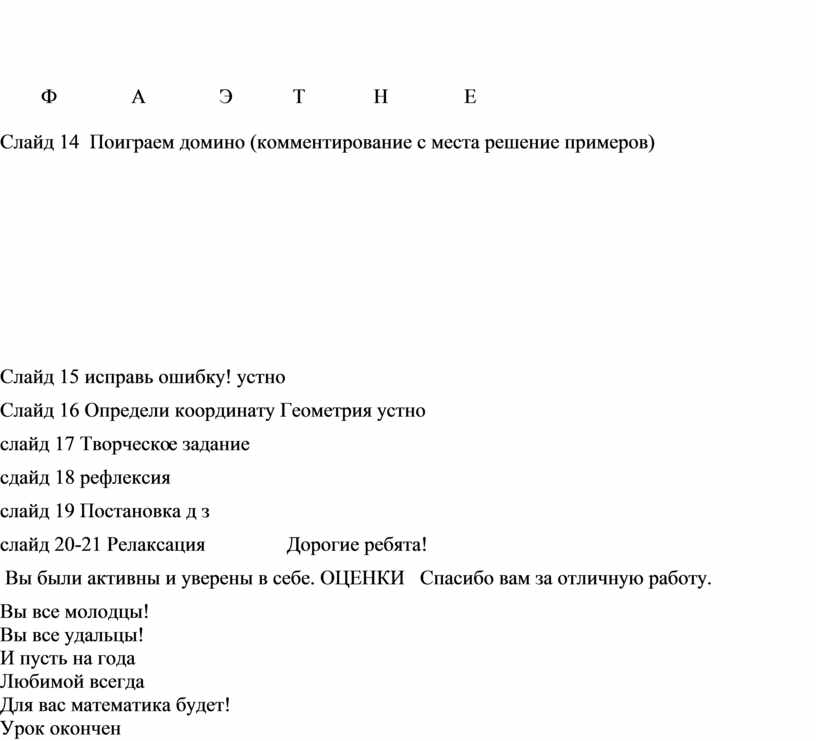 Ф А Э Т Н Е

Слайд 14 Поиграем домино (комментирование с места решение примеров)

Слайд 15 исправь ошибку! устно

Слайд 16 Определи координату Геометрия устно

слайд 17 Творческое задание

сдайд 18 рефлексия

слайд 19 Постановка д з

слайд 20-21 Релаксация Дорогие ребята!

Вы были активны и уверены в себе. ОЦЕНКИ Спасибо вам за отличную работу.

Вы все молодцы!
Вы все удальцы!
И пусть на года
Любимой всегда
Для вас математика будет!
Урок окончен